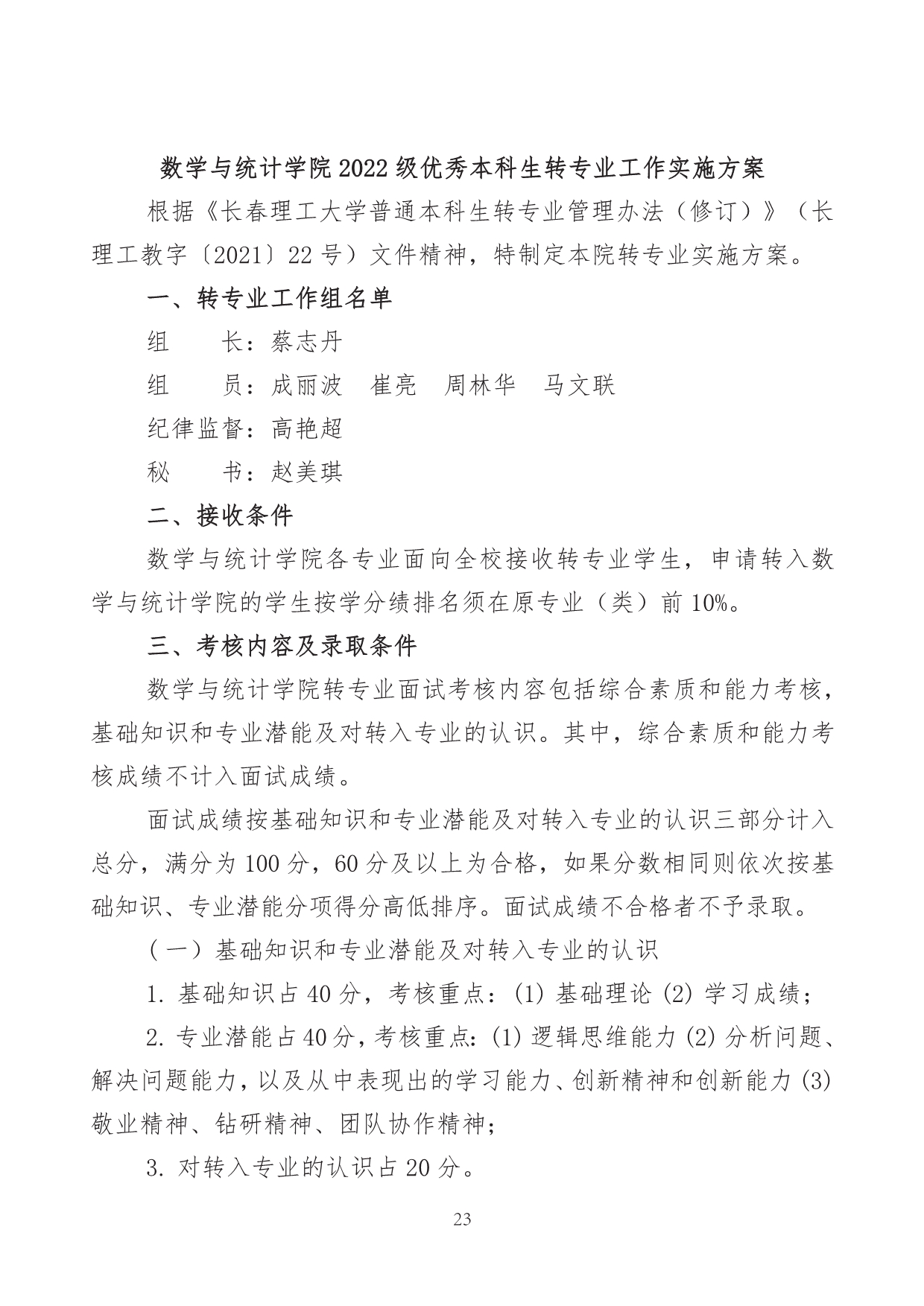 数学与统计学院 2022 级优秀本科生转专业工作实施方案

根据《长春理工大学普通本科生转专业管理办法（修订）》（长理工教字〔2021〕22 号）文件精神，特制定本院转专业实施方案。

一、转专业工作组名单

组　　长：蔡志丹

组　　员：成丽波　崔亮　周林华　马文联

纪律监督：高艳超

秘　　书：赵美琪

二、接收条件

数学与统计学院各专业面向全校接收转专业学生，申请转入数学与统计学院的学生按学分绩排名须在原专业（类）前 10%。

三、考核内容及录取条件

数学与统计学院转专业面试考核内容包括综合素质和能力考核，基础知识和专业潜能及对转入专业的认识。其中，综合素质和能力考核成绩不计入面试成绩。

面试成绩按基础知识和专业潜能及对转入专业的认识三部分计入总分，满分为 100 分，60 分及以上为合格，如果分数相同则依次按基础知识、专业潜能分项得分高低排序。面试成绩不合格者不予录取。

（一）基础知识和专业潜能及对转入专业的认识

1. 基础知识占 40 分，考核重点：(1) 基础理论 (2) 学习成绩；

2. 专业潜能占 40 分，考核重点：(1) 逻辑思维能力 (2) 分析问题、解决问题能力，以及从中表现出的学习能力、创新精神和创新能力 (3) 敬业精神、钻研精神、团队协作精神；

3. 对转入专业的认识占 20 分。

23